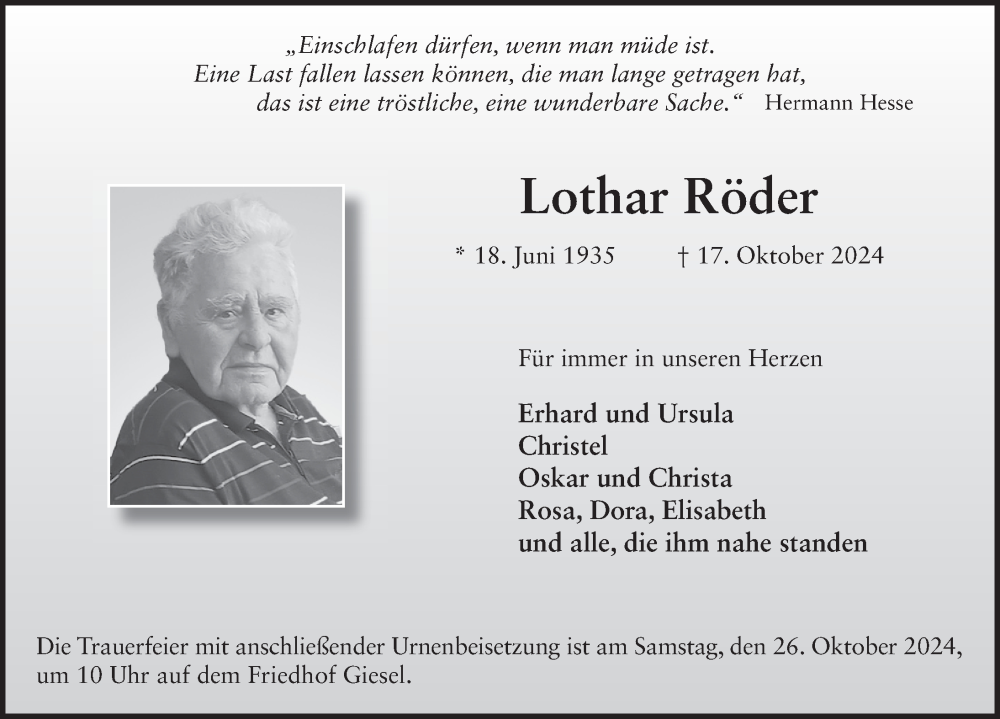 „Einschlafen dürfen, wenn man müde ist.
Eine Last fallen lassen können, die man lange getragen hat,
das ist eine tröstliche, eine wunderbare Sache.“ Hermann Hesse

Lothar Röder

* 18. Juni 1935 † 17. Oktober 2024

Für immer in unseren Herzen

Erhard und Ursula
Christel
Oskar und Christa
Rosa, Dora, Elisabeth
und alle, die ihm nahe standen

Die Trauerfeier mit anschließender Urnenbeisetzung ist am Samstag, den 26. Oktober 2024, um 10 Uhr auf dem Friedhof Giesel.